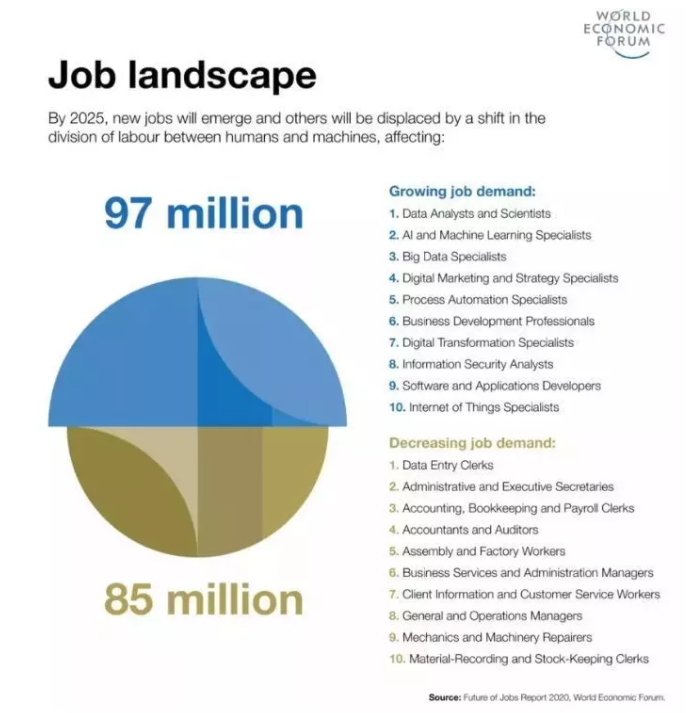 WORLD
ECONOMIC
FORUM

Job landscape

By 2025, new jobs will emerge and others will be displaced by a shift in the division of labour between humans and machines, affecting:

97 million

85 million

Growing job demand:
1. Data Analysts and Scientists
2. AI and Machine Learning Specialists
3. Big Data Specialists
4. Digital Marketing and Strategy Specialists
5. Process Automation Specialists
6. Business Development Professionals
7. Digital Transformation Specialists
8. Information Security Analysts
9. Software and Applications Developers
10. Internet of Things Specialists

Decreasing job demand:
1. Data Entry Clerks
2. Administrative and Executive Secretaries
3. Accounting, Bookkeeping and Payroll Clerks
4. Accountants and Auditors
5. Assembly and Factory Workers
6. Business Services and Administration Managers
7. Client Information and Customer Service Workers
8. General and Operations Managers
9. Mechanics and Machinery Repairers
10. Material-Recording and Stock-Keeping Clerks

Source: Future of Jobs Report 2020, World Economic Forum.